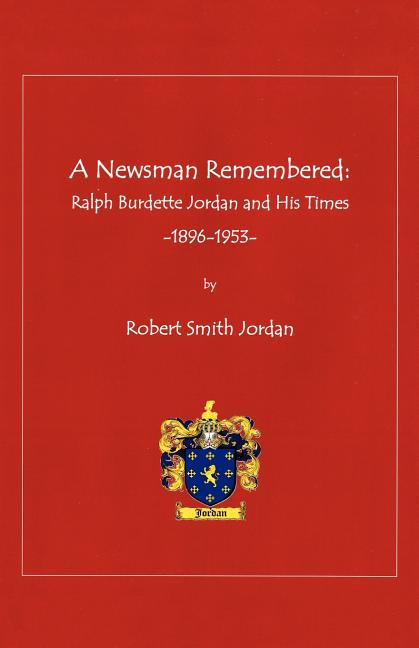 A Newsman Remembered:
Ralph Burdette Jordan and His Times
-1896-1953-

by

Robert Smith Jordan

Jordan